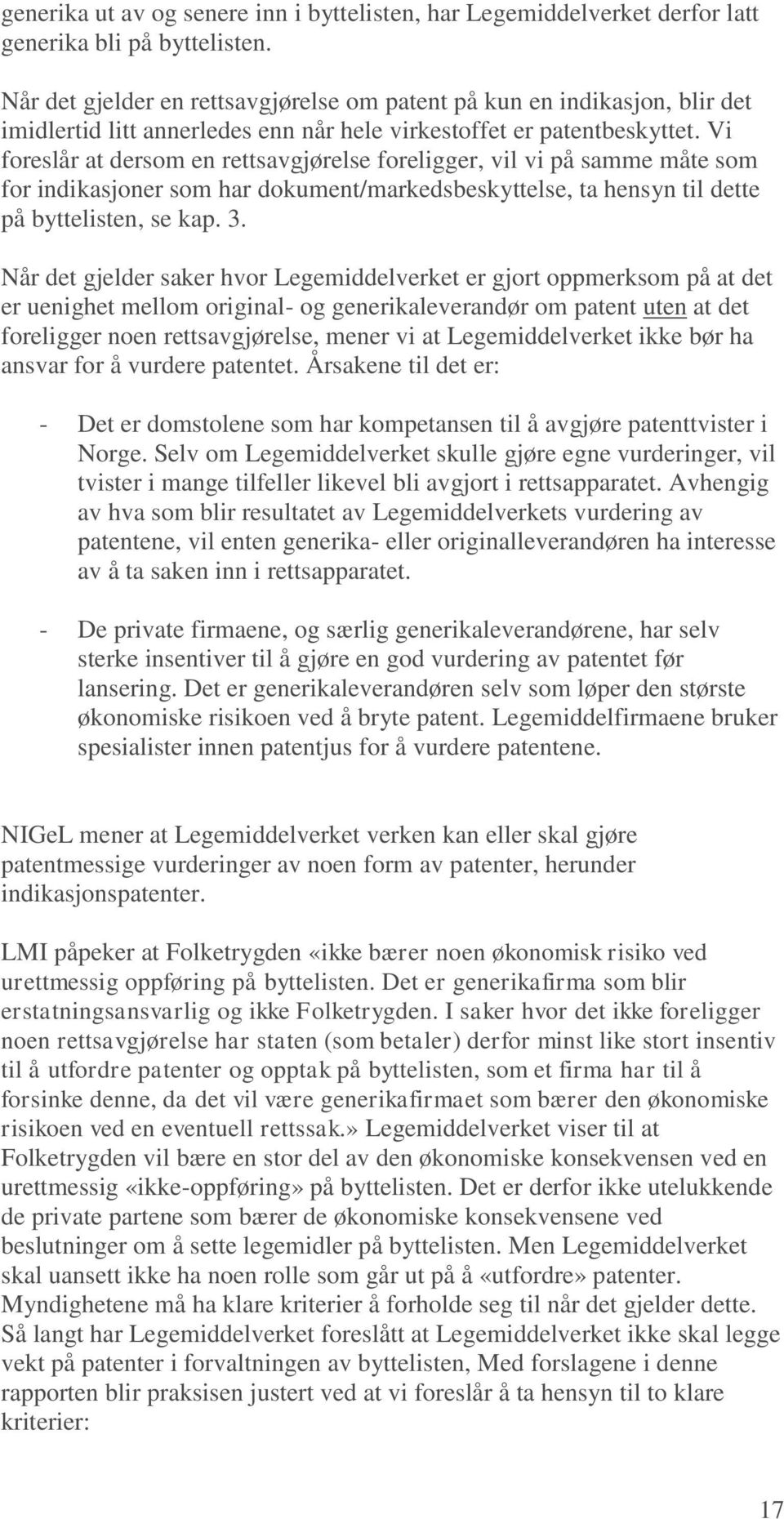 generika ut av og senere inn i byttelisten, har Legemiddelverket derfor latt generika bli på byttelisten.

Når det gjelder en rettsavgjørelse om patent på kun en indikasjon, blir det imidlertid litt annerledes enn når hele virkestoffet er patentbeskyttet. Vi foreslår at dersom en rettsavgjørelse foreligger, vil vi på samme måte som for indikasjoner som har dokument/markedsbeskyttelse, ta hensyn til dette på byttelisten, se kap. 3.

Når det gjelder saker hvor Legemiddelverket er gjort oppmerksom på at det er uenighet mellom original- og generikaleverandør om patent uten at det foreligger noen rettsavgjørelse, mener vi at Legemiddelverket ikke bør ha ansvar for å vurdere patentet. Årsakene til det er:

- Det er domstolene som har kompetansen til å avgjøre patenttvister i Norge. Selv om Legemiddelverket skulle gjøre egne vurderinger, vil tvister i mange tilfeller likevel bli avgjort i rettsapparatet. Avhengig av hva som blir resultatet av Legemiddelverkets vurdering av patentene, vil enten generika- eller originalleverandøren ha interesse av å ta saken inn i rettsapparatet.

- De private firmaene, og særlig generikaleverandørene, har selv sterke insentiver til å gjøre en god vurdering av patentet før lansering. Det er generikaleverandøren selv som løper den største økonomiske risikoen ved å bryte patent. Legemiddelfirmaene bruker spesialister innen patentjus for å vurdere patentene.

NIGeL mener at Legemiddelverket verken kan eller skal gjøre patentmessige vurderinger av noen form av patenter, herunder indikasjonspatenter.

LMI påpeker at Folketrygden «ikke bærer noen økonomisk risiko ved urettmessig oppføring på byttelisten. Det er generikafirma som blir erstatningsansvarlig og ikke Folketrygden. I saker hvor det ikke foreligger noen rettsavgjørelse har staten (som betaler) derfor minst like stort insentiv til å utfordre patenter og opptak på byttelisten, som et firma har til å forsinke denne, da det vil være generikafirmaet som bærer den økonomiske risikoen ved en eventuell rettssak.» Legemiddelverket viser til at Folketrygden vil bære en stor del av den økonomiske konsekvensen ved en urettmessig «ikke-oppføring» på byttelisten. Det er derfor ikke utelukkende de private partene som bærer de økonomiske konsekvensene ved beslutninger om å sette legemidler på byttelisten. Men Legemiddelverket skal uansett ikke ha noen rolle som går ut på å «utfordre» patenter. Myndighetene må ha klare kriterier å forholde seg til når det gjelder dette. Så langt har Legemiddelverket foreslått at Legemiddelverket ikke skal legge vekt på patenter i forvaltningen av byttelisten, Med forslagene i denne rapporten blir praksisen justert ved at vi foreslår å ta hensyn til to klare kriterier:

17